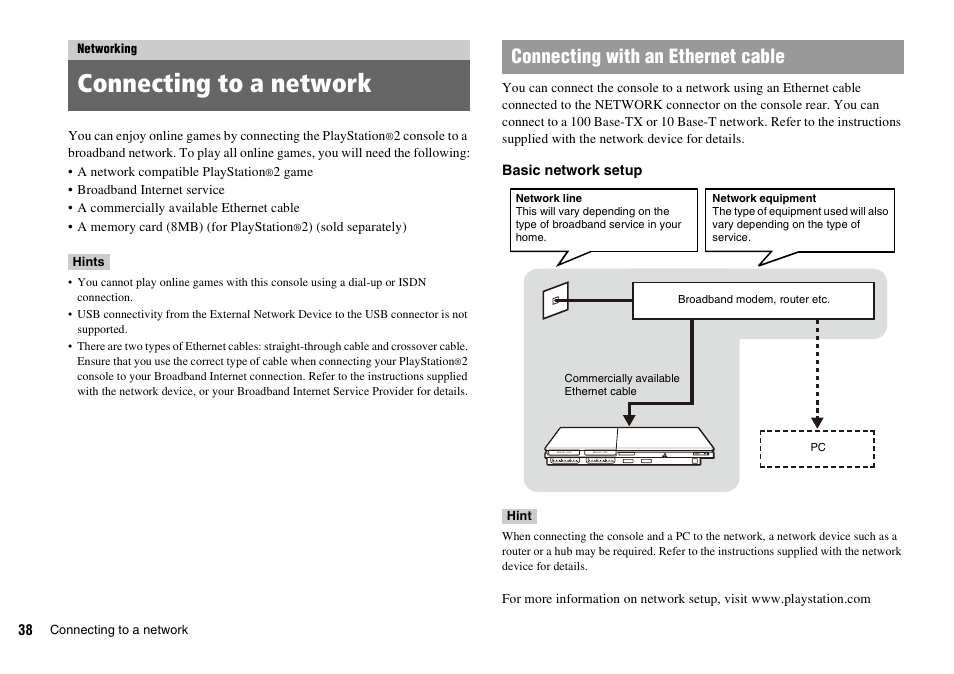 Networking

Connecting to a network

You can enjoy online games by connecting the PlayStation®2 console to a broadband network. To play all online games, you will need the following:
• A network compatible PlayStation®2 game
• Broadband Internet service
• A commercially available Ethernet cable
• A memory card (8MB) (for PlayStation®2) (sold separately)

Hints

• You cannot play online games with this console using a dial-up or ISDN connection.
• USB connectivity from the External Network Device to the USB connector is not supported.
• There are two types of Ethernet cables: straight-through cable and crossover cable. Ensure that you use the correct type of cable when connecting your PlayStation®2 console to your Broadband Internet connection. Refer to the instructions supplied with the network device, or your Broadband Internet Service Provider for details.

Connecting with an Ethernet cable

You can connect the console to a network using an Ethernet cable connected to the NETWORK connector on the console rear. You can connect to a 100 Base-TX or 10 Base-T network. Refer to the instructions supplied with the network device for details.

Basic network setup

Network line
This will vary depending on the type of broadband service in your home.

Network equipment
The type of equipment used will also vary depending on the type of service.

Broadband modem, router etc.

Commercially available Ethernet cable

PC

Hint

When connecting the console and a PC to the network, a network device such as a router or a hub may be required. Refer to the instructions supplied with the network device for details.

For more information on network setup, visit www.playstation.com

38 Connecting to a network